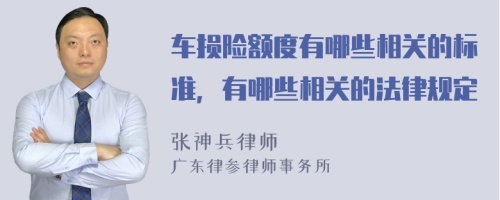 车损险额度有哪些相关的标准，有哪些相关的法律规定

张神兵律师
广东律参律师事务所